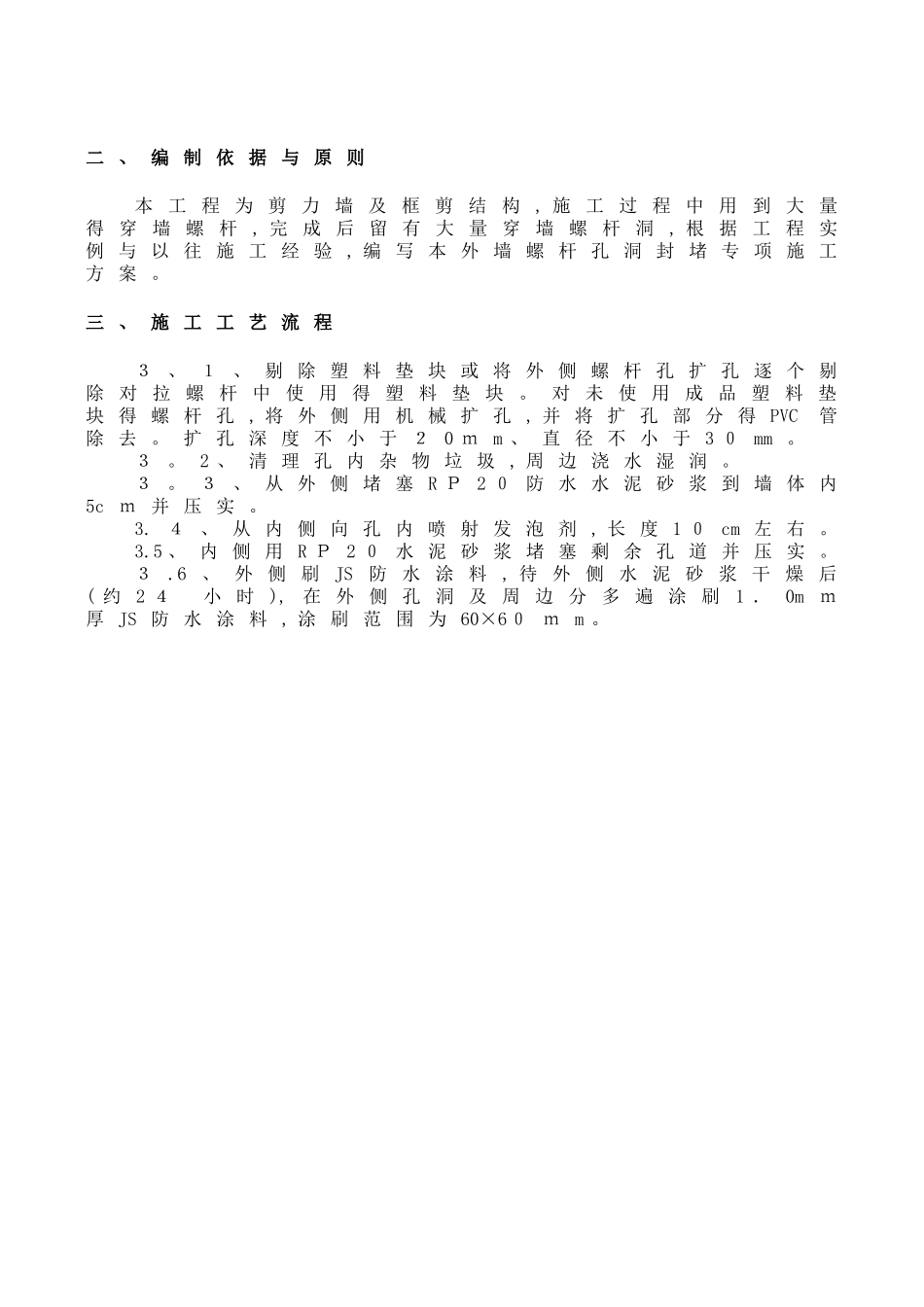 二、编制依据与原则

本工程为剪力墙及框剪结构，施工过程中用到大量得穿墙螺杆，完成后留有大量穿墙螺杆洞，根据工程实例与以往施工经验，编写本外墙螺杆孔洞封堵专项施工方案。

三、施工工艺流程

3、1、剔除塑料垫块或将外侧螺杆孔扩孔逐个剔除对拉螺杆中使用得塑料垫块。对未使用成品塑料垫块得螺杆孔，将外侧用机械扩孔，并将扩孔部分得PVC管除去。扩孔深度不小于20mm、直径不小于30mm。

3。2、清理孔内杂物垃圾，周边浇水湿润。

3。3、从外侧堵塞RP20防水水泥砂浆到墙体内5cm并压实。

3.4、从内侧向孔内喷射发泡剂，长度10cm左右。

3.5、内侧用RP20水泥砂浆堵塞剩余孔道并压实。

3.6、外侧刷JS防水涂料，待外侧水泥砂浆干燥后(约24小时)，在外侧孔洞及周边分多遍涂刷1.0mm厚JS防水涂料，涂刷范围为60×60mm。